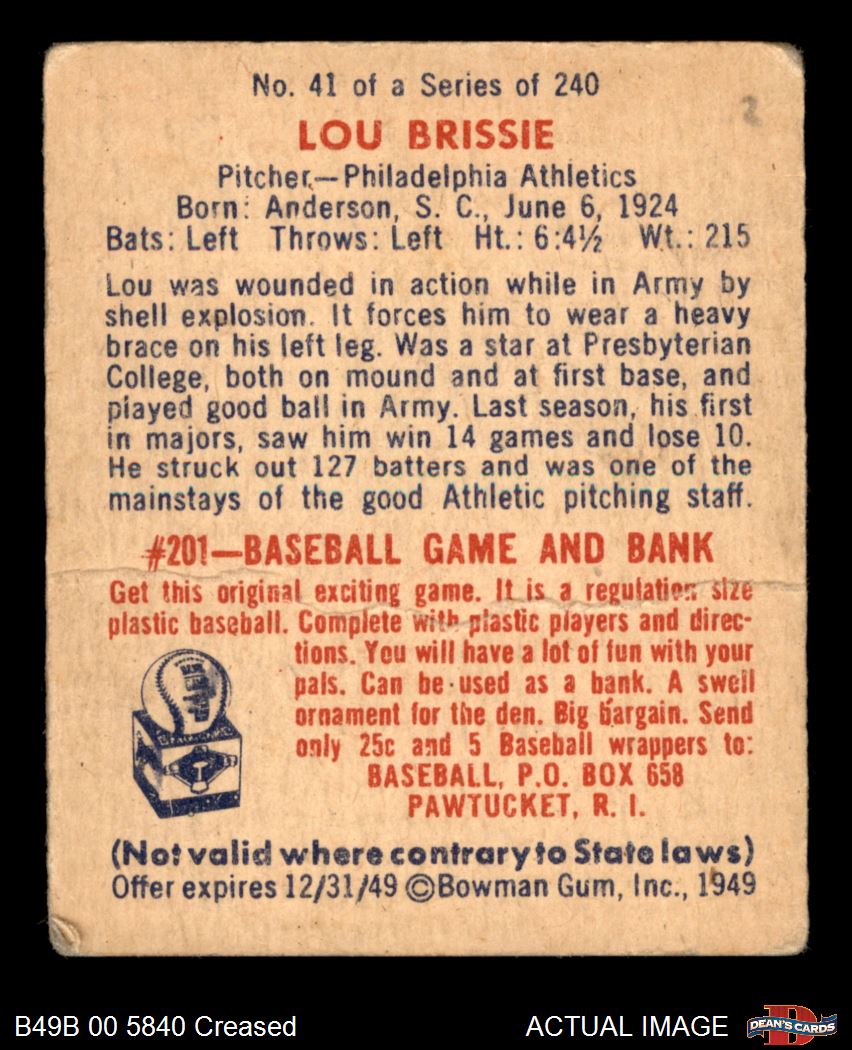 No. 41 of a Series of 240

LOU BRISSIE

Pitcher—Philadelphia Athletics
Born: Anderson, S. C., June 6, 1924
Bats: Left Throws: Left Ht.: 6:4½ Wt.: 215

Lou was wounded in action while in Army by shell explosion. It forces him to wear a heavy brace on his left leg. Was a star at Presbyterian College, both on mound and at first base, and played good ball in Army. Last season, his first in majors, saw him win 14 games and lose 10. He struck out 127 batters and was one of the mainstays of the good Athletic pitching staff.

#201—BASEBALL GAME AND BANK

Get this original exciting game. It is a regulation size plastic baseball. Complete with plastic players and directions. You will have a lot of fun with your pals. Can be used as a bank. A swell ornament for the den. Big bargain. Send only 25c and 5 Baseball wrappers to:
BASEBALL, P.O. BOX 658
PAWTUCKET, R. I.

(Not valid where contrary to State laws)
Offer expires 12/31/49 ©Bowman Gum, Inc., 1949

B49B 00 5840 Creased

ACTUAL IMAGE

DEAN'S CARDS